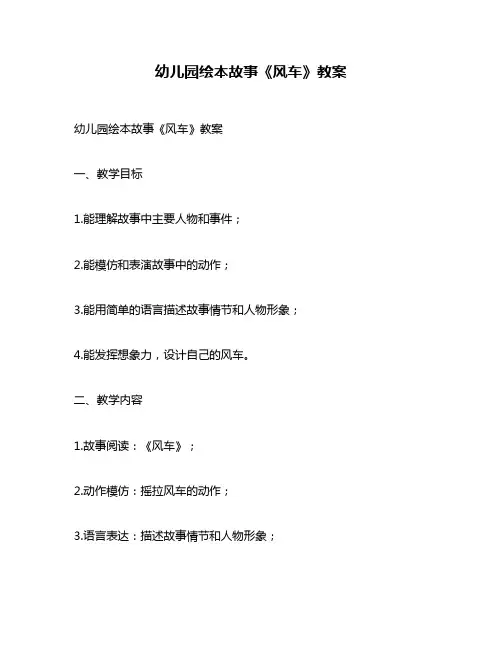 幼儿园绘本故事《风车》教案

幼儿园绘本故事《风车》教案

一、教学目标

1.能理解故事中主要人物和事件；

2.能模仿和表演故事中的动作；

3.能用简单的语言描述故事情节和人物形象；

4.能发挥想象力，设计自己的风车。

二、教学内容

1.故事阅读：《风车》；

2.动作模仿：摇拉风车的动作；

3.语言表达：描述故事情节和人物形象；